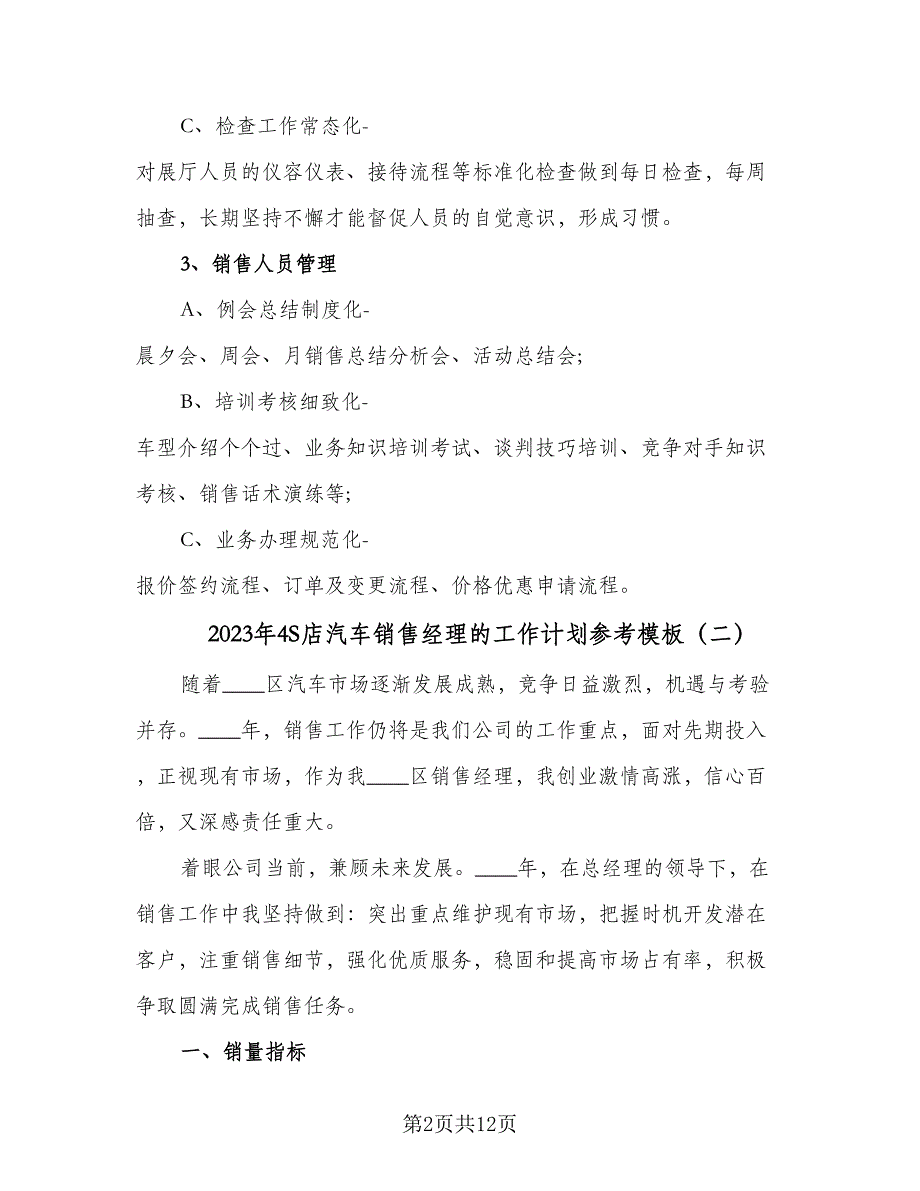 C、检查工作常态化-

对展厅人员的仪容仪表、接待流程等标准化检查做到每日检查，每周抽查，长期坚持不懈才能督促人员的自觉意识，形成习惯。

3、销售人员管理

A、例会总结制度化-

晨夕会、周会、月销售总结分析会、活动总结会;

B、培训考核细致化-

车型介绍个个过、业务知识培训考试、谈判技巧培训、竞争对手知识考核、销售话术演练等;

C、业务办理规范化-

报价签约流程、订单及变更流程、价格优惠申请流程。

2023年4S店汽车销售经理的工作计划参考模板（二）

随着____区汽车市场逐渐发展成熟，竞争日益激烈，机遇与考验并存。____年，销售工作仍将是我们公司的工作重点，面对先期投入，正视现有市场，作为我____区销售经理，我创业激情高涨，信心百倍，又深感责任重大。

着眼公司当前，兼顾未来发展。____年，在总经理的领导下，在销售工作中我坚持做到：突出重点维护现有市场，把握时机开发潜在客户，注重销售细节，强化优质服务，稳固和提高市场占有率，积极争取圆满完成销售任务。

一、销量指标

第2页共12页